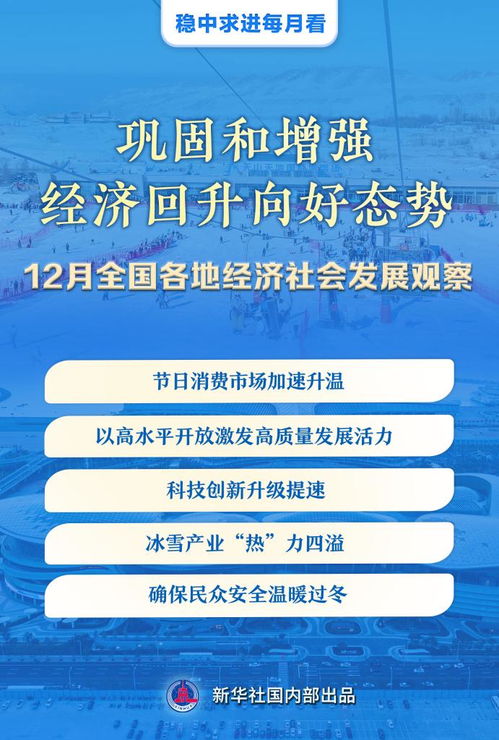 稳中求进每月看

巩固和增强
经济回升向好态势

12月全国各地经济社会发展观察

节日消费市场加速升温

以高水平开放激发高质量发展活力

科技创新升级提速

冰雪产业“热”力四溢

确保民众安全温暖过冬

新华社国内部出品